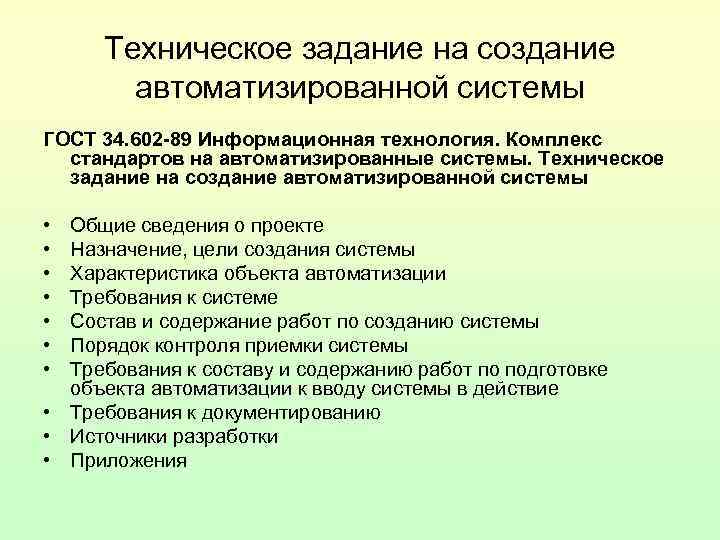 Техническое задание на создание автоматизированной системы

ГОСТ 34.602-89 Информационная технология. Комплекс стандартов на автоматизированные системы. Техническое задание на создание автоматизированной системы

• Общие сведения о проекте
• Назначение, цели создания системы
• Характеристика объекта автоматизации
• Требования к системе
• Состав и содержание работ по созданию системы
• Порядок контроля приемки системы
• Требования к составу и содержанию работ по подготовке объекта автоматизации к вводу системы в действие
• Требования к документированию
• Источники разработки
• Приложения